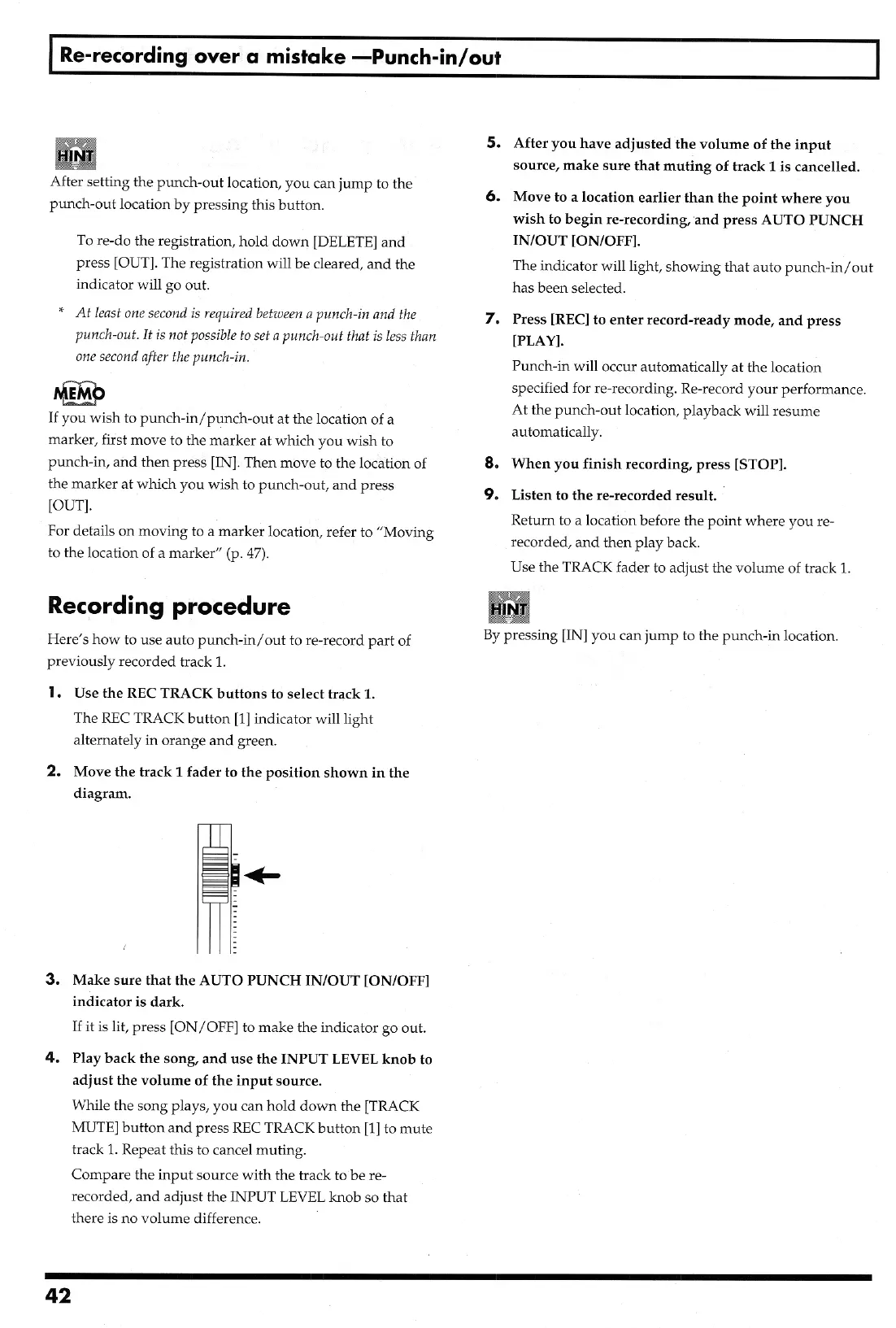 Re-recording over a mistake —Punch-in/out

HINT

After setting the punch-out location, you can jump to the punch-out location by pressing this button.

To re-do the registration, hold down [DELETE] and press [OUT]. The registration will be cleared, and the indicator will go out.

* At least one second is required between a punch-in and the punch-out. It is not possible to set a punch-out that is less than one second after the punch-in.

MEMO

If you wish to punch-in/punch-out at the location of a marker, first move to the marker at which you wish to punch-in, and then press [IN]. Then move to the location of the marker at which you wish to punch-out, and press [OUT].

For details on moving to a marker location, refer to "Moving to the location of a marker" (p. 47).

Recording procedure

Here's how to use auto punch-in/out to re-record part of previously recorded track 1.

1. Use the REC TRACK buttons to select track 1.

The REC TRACK button [1] indicator will light alternately in orange and green.

2. Move the track 1 fader to the position shown in the diagram.

3. Make sure that the AUTO PUNCH IN/OUT [ON/OFF] indicator is dark.

If it is lit, press [ON/OFF] to make the indicator go out.

4. Play back the song, and use the INPUT LEVEL knob to adjust the volume of the input source.

While the song plays, you can hold down the [TRACK MUTE] button and press REC TRACK button [1] to mute track 1. Repeat this to cancel muting.

Compare the input source with the track to be re-recorded, and adjust the INPUT LEVEL knob so that there is no volume difference.

5. After you have adjusted the volume of the input source, make sure that muting of track 1 is cancelled.

6. Move to a location earlier than the point where you wish to begin re-recording, and press AUTO PUNCH IN/OUT [ON/OFF].

The indicator will light, showing that auto punch-in/out has been selected.

7. Press [REC] to enter record-ready mode, and press [PLAY].

Punch-in will occur automatically at the location specified for re-recording. Re-record your performance. At the punch-out location, playback will resume automatically.

8. When you finish recording, press [STOP].

9. Listen to the re-recorded result.

Return to a location before the point where you re-recorded, and then play back.

Use the TRACK fader to adjust the volume of track 1.

HINT

By pressing [IN] you can jump to the punch-in location.

42